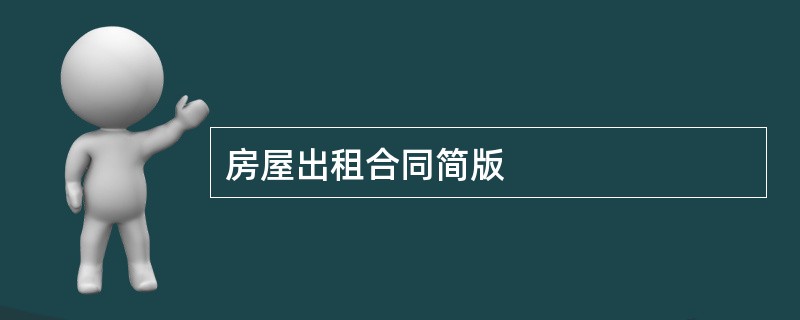 房屋出租合同简版